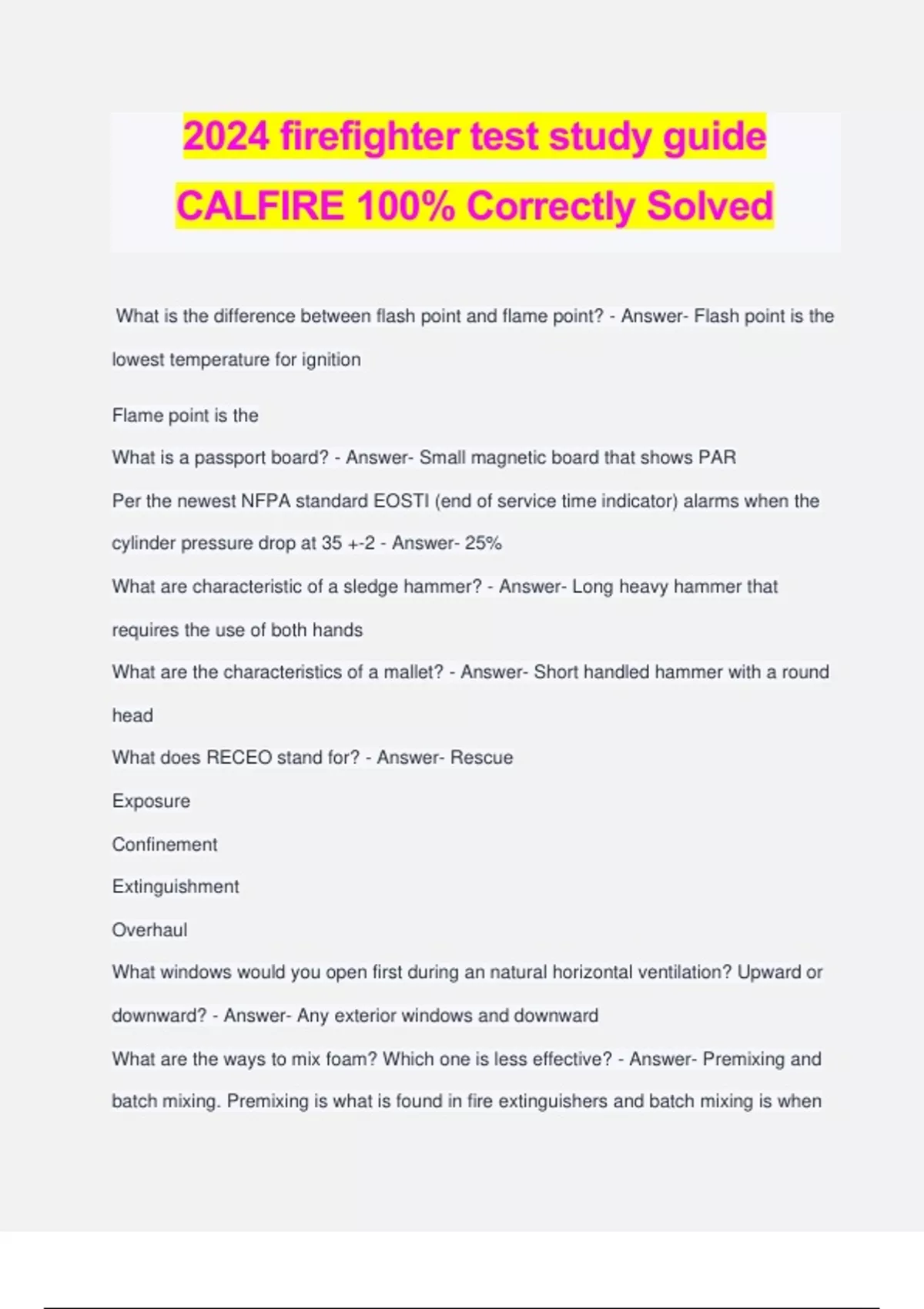 2024 firefighter test study guide CALFIRE 100% Correctly Solved

What is the difference between flash point and flame point? - Answer- Flash point is the lowest temperature for ignition

Flame point is the

What is a passport board? - Answer- Small magnetic board that shows PAR

Per the newest NFPA standard EOSTI (end of service time indicator) alarms when the cylinder pressure drop at 35 +-2 - Answer- 25%

What are characteristic of a sledge hammer? - Answer- Long heavy hammer that requires the use of both hands

What are the characteristics of a mallet? - Answer- Short handled hammer with a round head

What does RECEO stand for? - Answer- Rescue

Exposure

Confinement

Extinguishment

Overhaul

What windows would you open first during an natural horizontal ventilation? Upward or downward? - Answer- Any exterior windows and downward

What are the ways to mix foam? Which one is less effective? - Answer- Premixing and batch mixing. Premixing is what is found in fire extinguishers and batch mixing is when